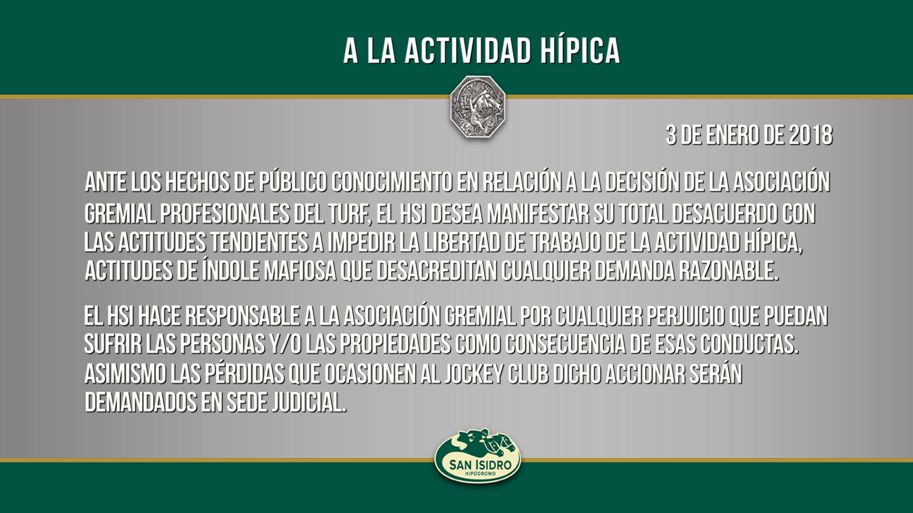 A LA ACTIVIDAD HÍPICA

3 DE ENERO DE 2018

ANTE LOS HECHOS DE PÚBLICO CONOCIMIENTO EN RELACIÓN A LA DECISIÓN DE LA ASOCIACIÓN GREMIAL PROFESIONALES DEL TURF, EL HSI DESEA MANIFESTAR SU TOTAL DESACUERDO CON LAS ACTITUDES TENDIENTES A IMPEDIR LA LIBERTAD DE TRABAJO DE LA ACTIVIDAD HÍPICA, ACTITUDES DE ÍNDOLE MAFIOSA QUE DESACREDITAN CUALQUIER DEMANDA RAZONABLE.

EL HSI HACE RESPONSABLE A LA ASOCIACIÓN GREMIAL POR CUALQUIER PERJUICIO QUE PUEDAN SUFRIR LAS PERSONAS Y/O LAS PROPIEDADES COMO CONSECUENCIA DE ESAS CONDUCTAS. ASIMISMO LAS PÉRDIDAS QUE OCASIONEN AL JOCKEY CLUB DICHO ACCIONAR SERÁN DEMANDADOS EN SEDE JUDICIAL.

SAN ISIDRO
HIPÓDROMO